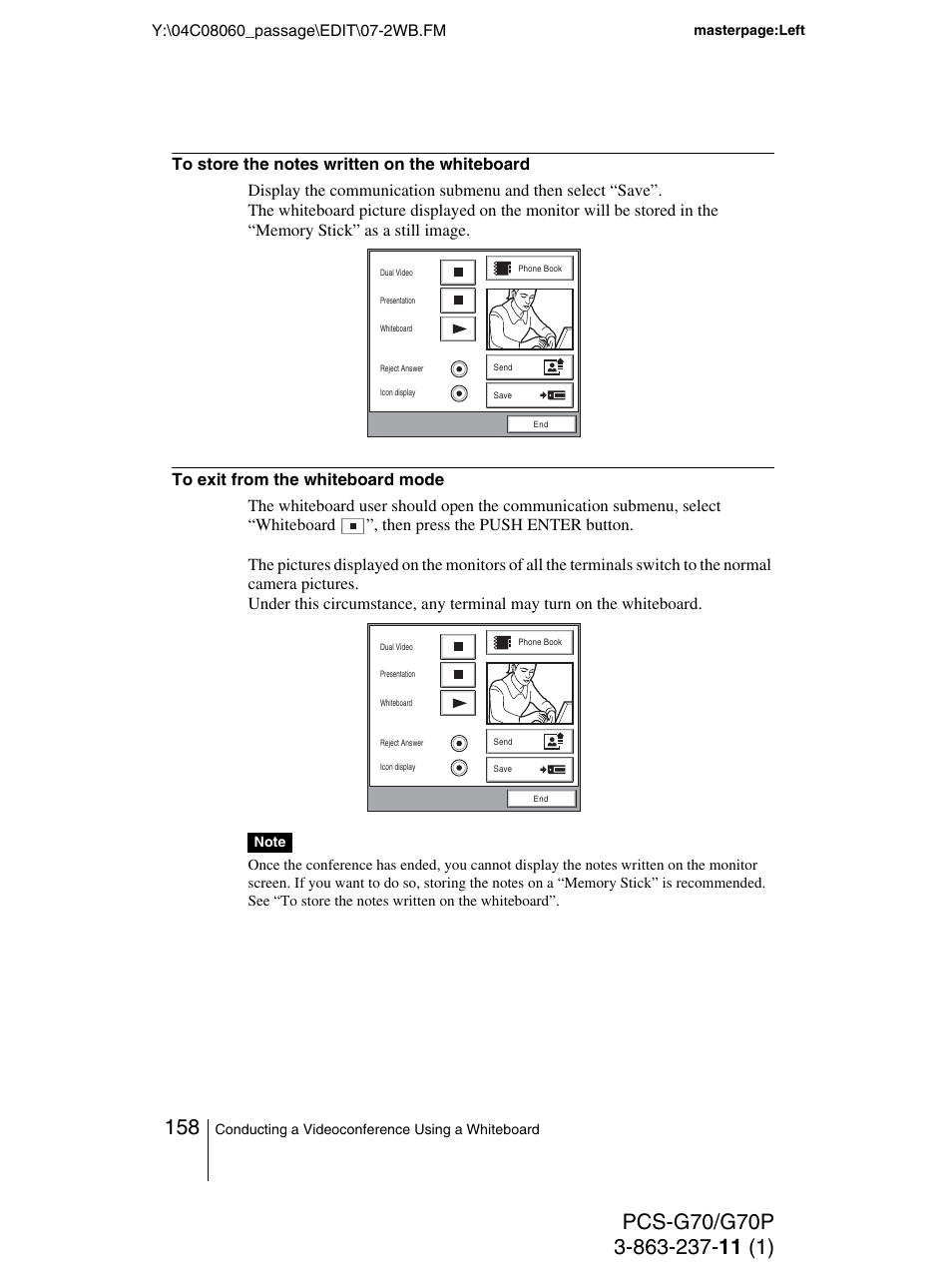 Y:\04C08060_passage\EDIT\07-2WB.FM

masterpage:Left

To store the notes written on the whiteboard

Display the communication submenu and then select “Save”.
The whiteboard picture displayed on the monitor will be stored in the “Memory Stick” as a still image.

Dual Video
Presentation
Whiteboard
Reject Answer
Icon display
Phone Book
Send
Save
End

To exit from the whiteboard mode

The whiteboard user should open the communication submenu, select “Whiteboard ■”, then press the PUSH ENTER button.

The pictures displayed on the monitors of all the terminals switch to the normal camera pictures.
Under this circumstance, any terminal may turn on the whiteboard.

Dual Video
Presentation
Whiteboard
Reject Answer
Icon display
Phone Book
Send
Save
End

Note

Once the conference has ended, you cannot display the notes written on the monitor screen. If you want to do so, storing the notes on a “Memory Stick” is recommended. See “To store the notes written on the whiteboard”.

158 Conducting a Videoconference Using a Whiteboard

PCS-G70/G70P
3-863-237-11 (1)